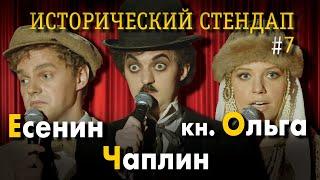 ИСТОРИЧЕСКИЙ СТЕНДАП
#7

Есенин

кн. Ольга

Чаплин